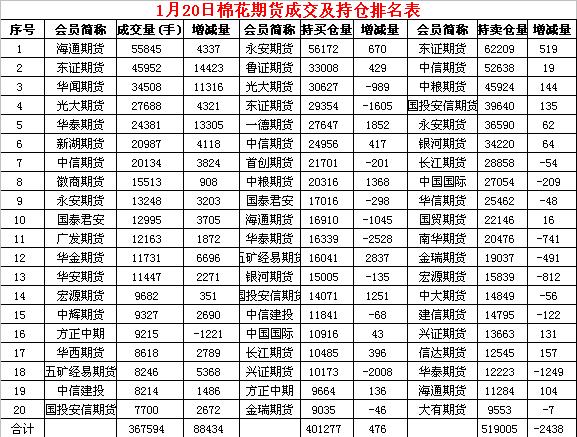 1月20日棉花期货成交及持仓排名表

| 序号 | 会员简称 | 成交量（手） | 增减量 | 会员简称 | 持买仓量 | 增减量 | 会员简称 | 持卖仓量 | 增减量 |
|---|---|---|---|---|---|---|---|---|---|
| 1 | 海通期货 | 55845 | 4337 | 永安期货 | 56172 | 670 | 东证期货 | 62209 | 519 |
| 2 | 东证期货 | 45952 | 14423 | 鲁证期货 | 33008 | 429 | 中信期货 | 52638 | 19 |
| 3 | 华闻期货 | 34508 | 11316 | 光大期货 | 30627 | -989 | 中粮期货 | 45924 | 144 |
| 4 | 光大期货 | 27688 | 4321 | 东证期货 | 29354 | -1605 | 国投安信期货 | 39640 | 135 |
| 5 | 华泰期货 | 24381 | 13305 | 一德期货 | 27647 | 1852 | 永安期货 | 36590 | 62 |
| 6 | 新湖期货 | 20987 | 4118 | 中信期货 | 24956 | 417 | 银河期货 | 34220 | 64 |
| 7 | 中信期货 | 20134 | 3824 | 首创期货 | 21701 | -201 | 长江期货 | 28858 | -54 |
| 8 | 徽商期货 | 15513 | 908 | 中粮期货 | 20316 | 1368 | 中国国际 | 27054 | -209 |
| 9 | 永安期货 | 13248 | 3203 | 国泰君安 | 17016 | -298 | 华信期货 | 25462 | -48 |
| 10 | 国泰君安 | 12995 | 3705 | 海通期货 | 16910 | -1045 | 国贸期货 | 22146 | 16 |
| 11 | 广发期货 | 12163 | 1872 | 华泰期货 | 16339 | -2528 | 南华期货 | 20476 | -741 |
| 12 | 华金期货 | 11731 | 6696 | 五矿经易期货 | 16041 | 2837 | 金瑞期货 | 19037 | -491 |
| 13 | 华安期货 | 11447 | 2271 | 银河期货 | 15005 | -135 | 宏源期货 | 15839 | -812 |
| 14 | 宏源期货 | 9682 | 351 | 国投安信期货 | 14071 | 1251 | 中大期货 | 14849 | -56 |
| 15 | 中辉期货 | 9327 | 2690 | 中信建投 | 11841 | -68 | 建信期货 | 14795 | -122 |
| 16 | 方正中期 | 9215 | -1221 | 中国国际 | 10916 | 43 | 兴证期货 | 13663 | 131 |
| 17 | 华西期货 | 8618 | 2789 | 长江期货 | 10485 | 396 | 信达期货 | 12545 | 157 |
| 18 | 五矿经易期货 | 8246 | 5368 | 兴证期货 | 10173 | -2008 | 华泰期货 | 12223 | -1249 |
| 19 | 中信建投 | 8214 | 1486 | 方正中期 | 9664 | 136 | 海通期货 | 11284 | 104 |
| 20 | 国投安信期货 | 7700 | 2672 | 金瑞期货 | 9035 | -46 | 大有期货 | 9553 | -7 |
| 合计 | | 367594 | 88434 | | 401277 | 476 | | 519005 | -2438 |